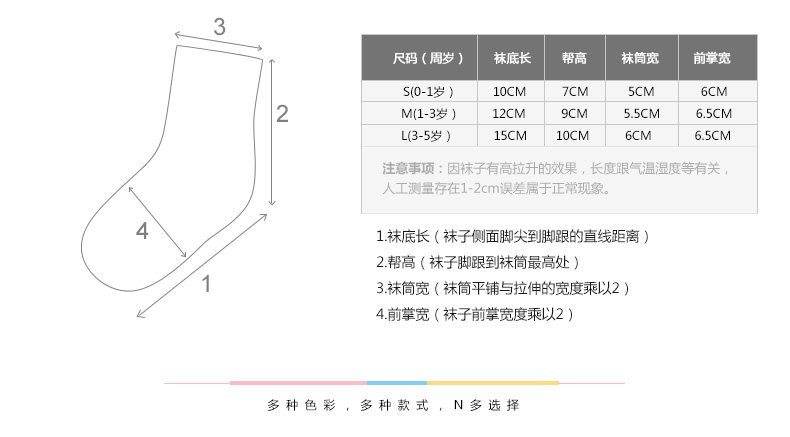 3

2

4

1

| 尺码（周岁） | 袜底长 | 帮高 | 袜筒宽 | 前掌宽 |
|---|---|---|---|---|
| S(0-1岁) | 10CM | 7CM | 5CM | 6CM |
| M(1-3岁) | 12CM | 9CM | 5.5CM | 6.5CM |
| L(3-5岁) | 15CM | 10CM | 6CM | 6.5CM |

注意事项：因袜子有高拉升的效果，长度跟气温湿度等有关，人工测量存在1-2cm误差属于正常现象。

1.袜底长（袜子侧面脚尖到脚跟的直线距离）

2.帮高（袜子脚跟到袜筒最高处）

3.袜筒宽（袜筒平铺与拉伸的宽度乘以2）

4.前掌宽（袜子前掌宽度乘以2）

多种色彩，多种款式，N多选择